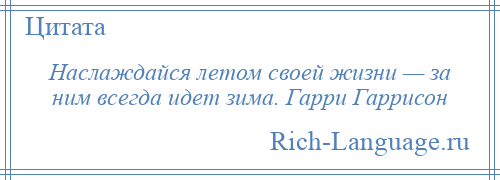 Цитата

Наслаждайся летом своей жизни — за ним всегда идет зима. Гарри Гаррисон

Rich-Language.ru